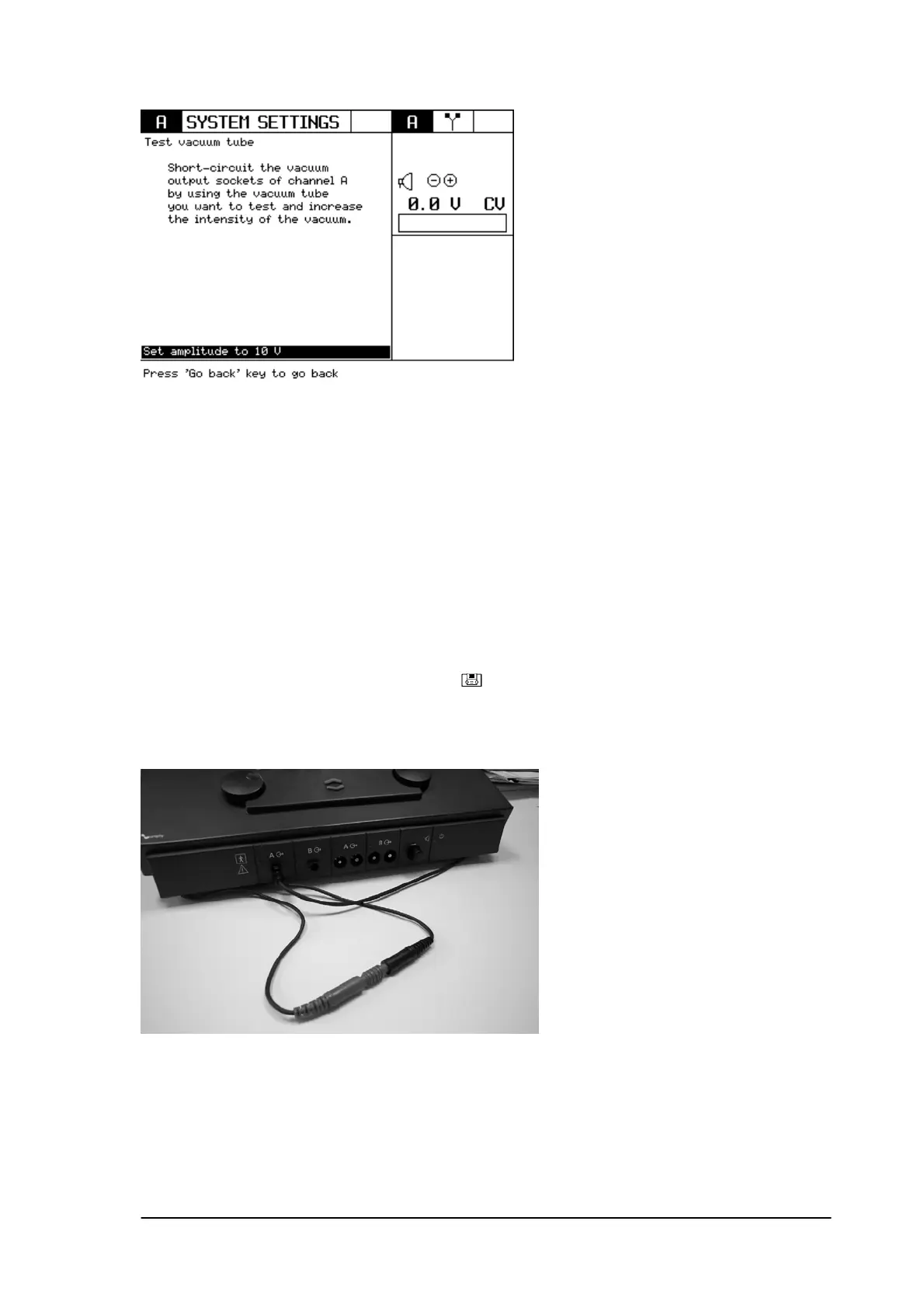 A SYSTEM SETTINGS A

Test vacuum tube

Short-circuit the vacuum output sockets of channel A by using the vacuum tube you want to test and increase the intensity of the vacuum.

0.0 V CV

Set amplitude to 10 V

Press 'Go back' key to go back